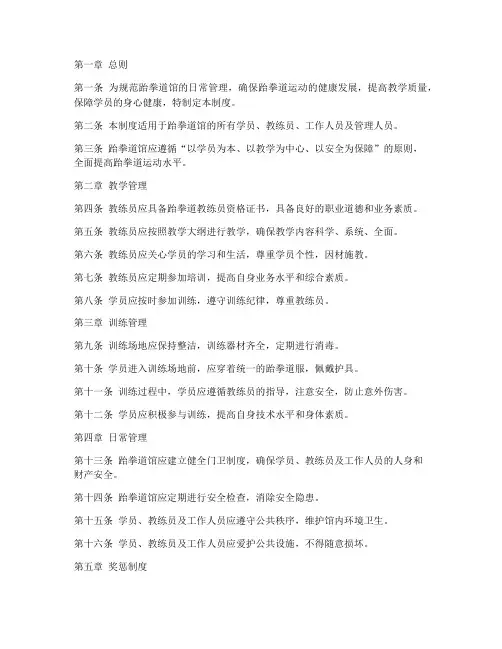 第一章 总则

第一条 为规范跆拳道馆的日常管理，确保跆拳道运动的健康发展，提高教学质量，保障学员的身心健康，特制定本制度。

第二条 本制度适用于跆拳道馆的所有学员、教练员、工作人员及管理人员。

第三条 跆拳道馆应遵循“以学员为本、以教学为中心、以安全为保障”的原则，全面提高跆拳道运动水平。

第二章 教学管理

第四条 教练员应具备跆拳道教练员资格证书，具备良好的职业道德和业务素质。

第五条 教练员应按照教学大纲进行教学，确保教学内容科学、系统、全面。

第六条 教练员应关心学员的学习和生活，尊重学员个性，因材施教。

第七条 教练员应定期参加培训，提高自身业务水平和综合素质。

第八条 学员应按时参加训练，遵守训练纪律，尊重教练员。

第三章 训练管理

第九条 训练场地应保持整洁，训练器材齐全，定期进行消毒。

第十条 学员进入训练场地前，应穿着统一的跆拳道服，佩戴护具。

第十一条 训练过程中，学员应遵循教练员的指导，注意安全，防止意外伤害。

第十二条 学员应积极参与训练，提高自身技术水平和身体素质。

第四章 日常管理

第十三条 跆拳道馆应建立健全门卫制度，确保学员、教练员及工作人员的人身和财产安全。

第十四条 跆拳道馆应定期进行安全检查，消除安全隐患。

第十五条 学员、教练员及工作人员应遵守公共秩序，维护馆内环境卫生。

第十六条 学员、教练员及工作人员应爱护公共设施，不得随意损坏。

第五章 奖惩制度